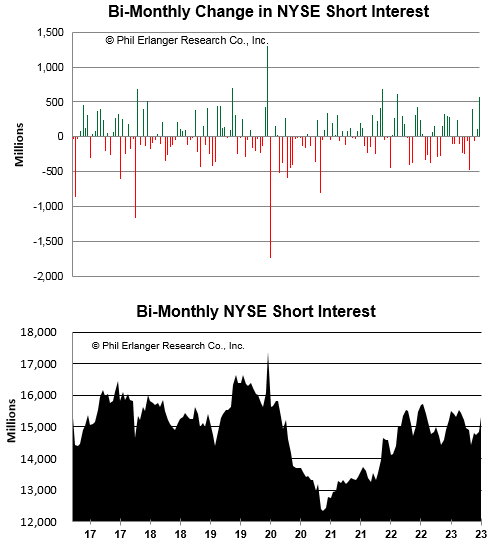 Bi-Monthly Change in NYSE Short Interest

© Phil Erlanger Research Co., Inc.

Millions

1,500
1,000
500
0
-500
-1,000
-1,500
-2,000

Bi-Monthly NYSE Short Interest

© Phil Erlanger Research Co., Inc.

Millions

18,000
17,000
16,000
15,000
14,000
13,000
12,000

17 17 18 18 19 19 20 20 21 21 22 22 23 23